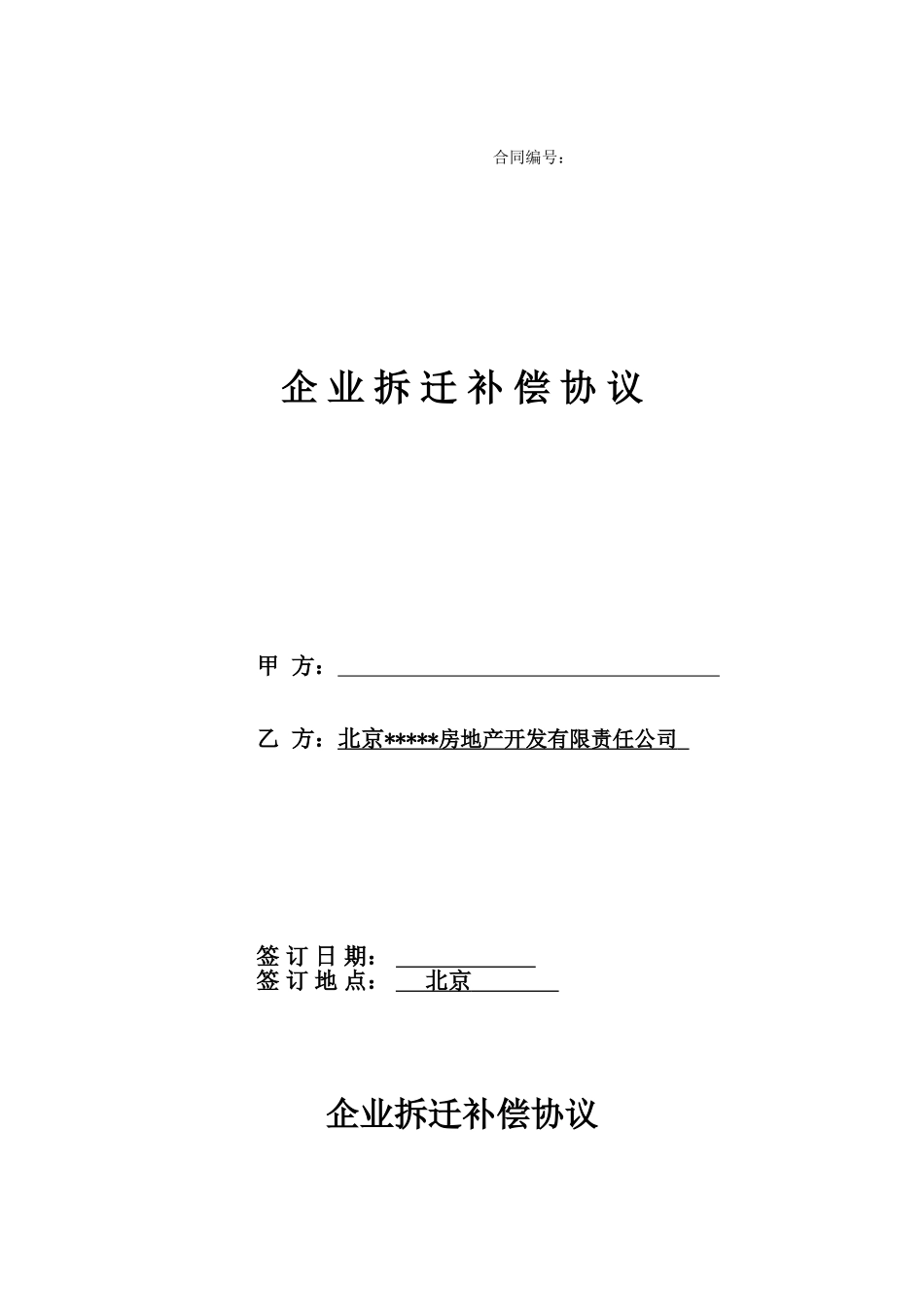 合同编号：

企业拆迁补偿协议

甲 方：

乙 方：北京*****房地产开发有限责任公司

签订日期：
签订地点： 北京

企业拆迁补偿协议